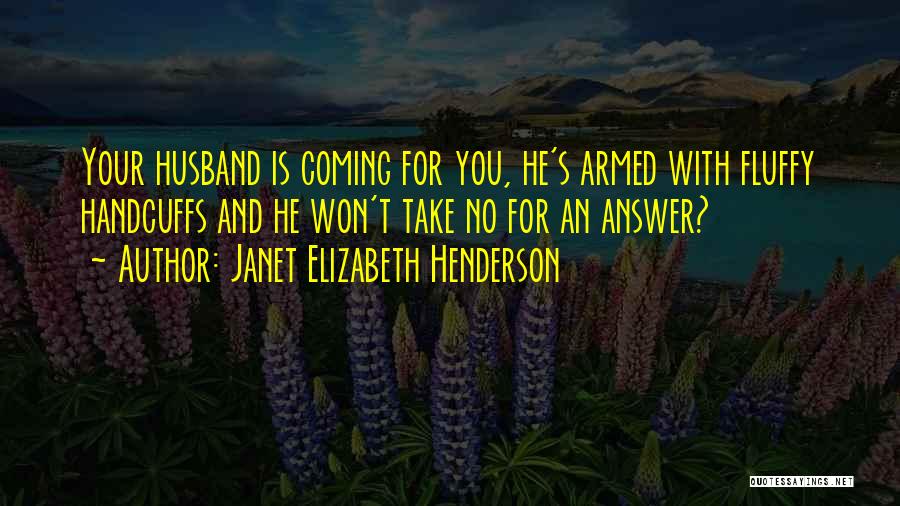 Your husband is coming for you, he's armed with fluffy handcuffs and he won't take no for an answer?
- Author: Janet Elizabeth Henderson

QUOTESSAYINGS.NET